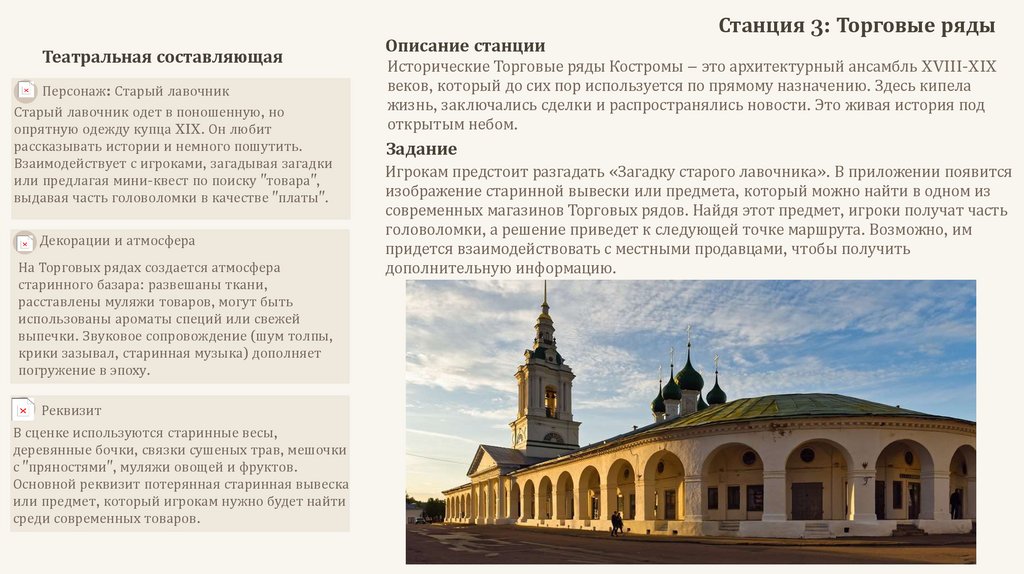 Станция 3: Торговые ряды

Театральная составляющая

Персонаж: Старый лавочник

Старый лавочник одет в поношенную, но опрятную одежду купца XIX. Он любит рассказывать истории и немного пошутить. Взаимодействует с игроками, загадывая загадки или предлагая мини-квест по поиску "товара", выдавая часть головоломки в качестве "платы".

Декорации и атмосфера

На Торговых рядах создается атмосфера старинного базара: развешаны ткани, расставлены муляжи товаров, могут быть использованы ароматы специй или свежей выпечки. Звуковое сопровождение (шум толпы, крики зазывал, старинная музыка) дополняет погружение в эпоху.

Реквизит

В сценке используются старинные весы, деревянные бочки, связки сушеных трав, мешочки с "пряностями", муляжи овощей и фруктов. Основной реквизит потерянная старинная вывеска или предмет, который игрокам нужно будет найти среди современных товаров.

Описание станции

Исторические Торговые ряды Костромы – это архитектурный ансамбль XVIII-XIX веков, который до сих пор используется по прямому назначению. Здесь кипела жизнь, заключались сделки и распространялись новости. Это живая история под открытым небом.

Задание

Игрокам предстоит разгадать «Загадку старого лавочника». В приложении появится изображение старинной вывески или предмета, который можно найти в одном из современных магазинов Торговых рядов. Найдя этот предмет, игроки получат часть головоломки, а решение приведет к следующей точке маршрута. Возможно, им придется взаимодействовать с местными продавцами, чтобы получить дополнительную информацию.